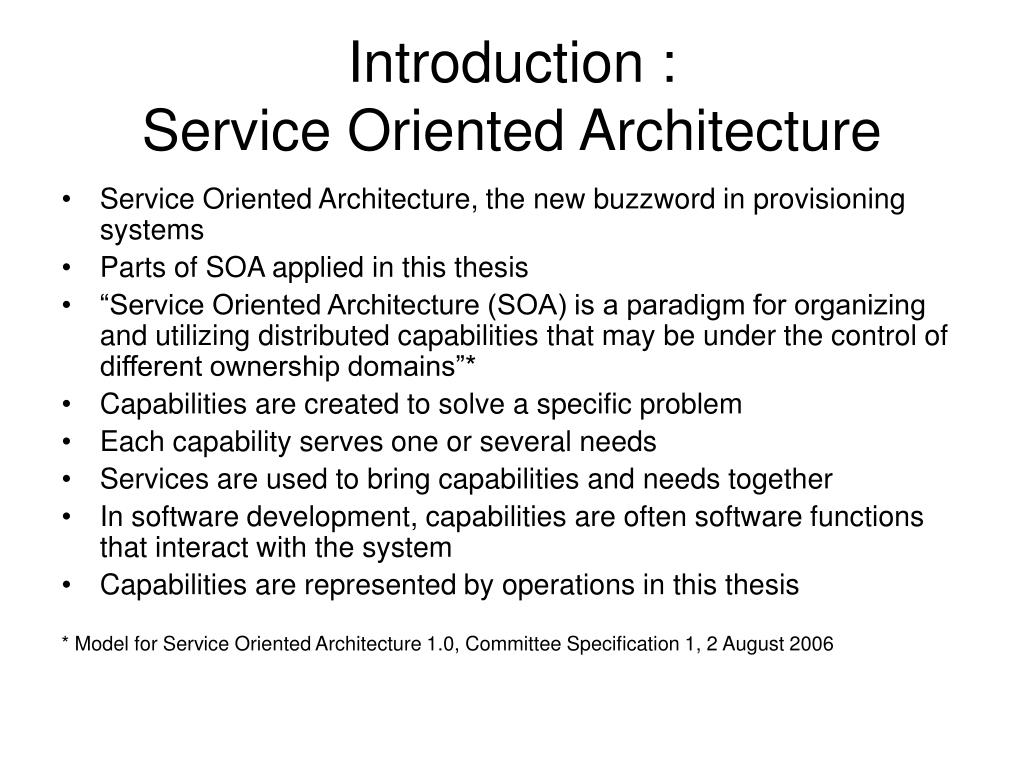 Introduction :
Service Oriented Architecture

• Service Oriented Architecture, the new buzzword in provisioning systems
• Parts of SOA applied in this thesis
• “Service Oriented Architecture (SOA) is a paradigm for organizing and utilizing distributed capabilities that may be under the control of different ownership domains”*
• Capabilities are created to solve a specific problem
• Each capability serves one or several needs
• Services are used to bring capabilities and needs together
• In software development, capabilities are often software functions that interact with the system
• Capabilities are represented by operations in this thesis

* Model for Service Oriented Architecture 1.0, Committee Specification 1, 2 August 2006